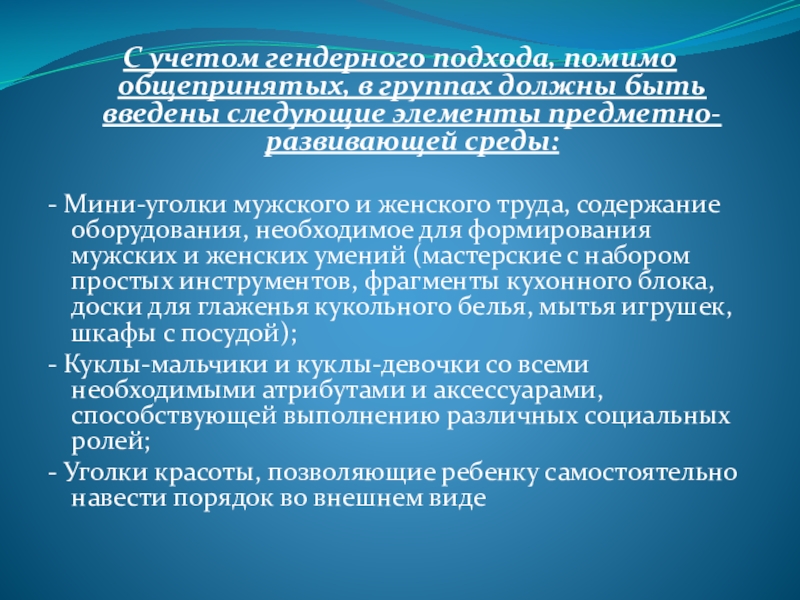 С учетом гендерного подхода, помимо общепринятых, в группах должны быть введены следующие элементы предметно-развивающей среды:

- Мини-уголки мужского и женского труда, содержание оборудования, необходимое для формирования мужских и женских умений (мастерские с набором простых инструментов, фрагменты кухонного блока, доски для глаженья кукольного белья, мытья игрушек, шкафы с посудой);
- Куклы-мальчики и куклы-девочки со всеми необходимыми атрибутами и аксессуарами, способствующей выполнению различных социальных ролей;
- Уголки красоты, позволяющие ребенку самостоятельно навести порядок во внешнем виде